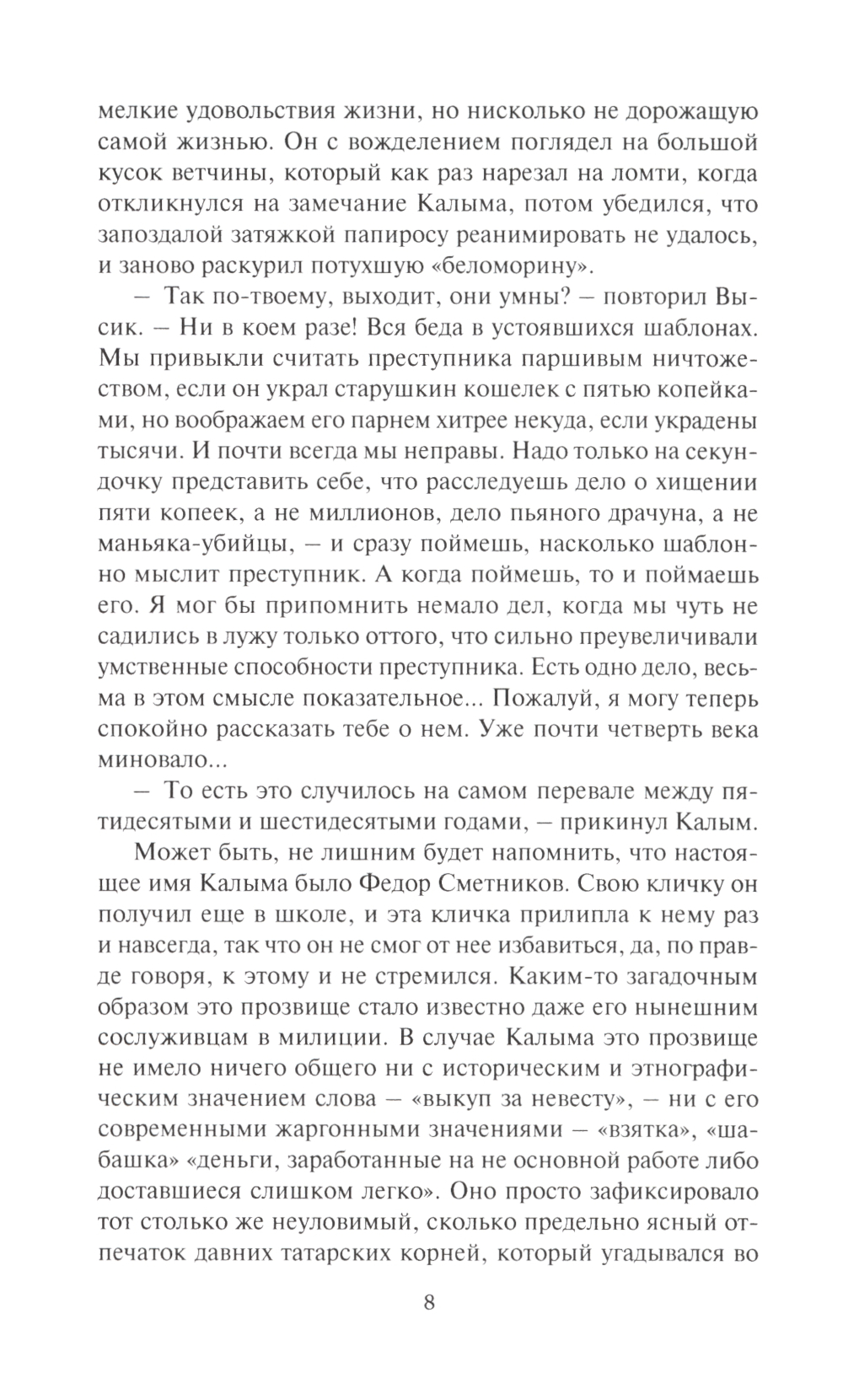 мелкие удовольствия жизни, но нисколько не дорожащую самой жизнью. Он с вожделением поглядел на большой кусок ветчины, который как раз нарезал на ломти, когда откликнулся на замечание Калыма, потом убедился, что запоздалой затяжкой папиросу реанимировать не удалось, и заново раскурил потухшую «беломорину».

— Так по-твоему, выходит, они умны? — повторил Высик. — Ни в коем разе! Вся беда в устоявшихся шаблонах. Мы привыкли считать преступника паршивым ничтожеством, если он украл старушкин кошелек с пятью копейками, но воображаем его парнем хитрее некуда, если украдены тысячи. И почти всегда мы неправы. Надо только на секундочку представить себе, что расследуешь дело о хищении пяти копеек, а не миллионов, дело пьяного драчуна, а не маньяка-убийцы, — и сразу поймешь, насколько шаблонно мыслит преступник. А когда поймешь, то и поймаешь его. Я мог бы припомнить немало дел, когда мы чуть не садились в лужу только оттого, что сильно преувеличивали умственные способности преступника. Есть одно дело, весьма в этом смысле показательное... Пожалуй, я могу теперь спокойно рассказать тебе о нем. Уже почти четверть века миновало...

— То есть это случилось на самом перевале между пятидесятыми и шестидесятыми годами, — прикинул Калым.

Может быть, не лишним будет напомнить, что настоящее имя Калыма было Федор Сметников. Свою кличку он получил еще в школе, и эта кличка прилипла к нему раз и навсегда, так что он не смог от нее избавиться, да, по правде говоря, к этому и не стремился. Каким-то загадочным образом это прозвище стало известно даже его нынешним сослуживцам в милиции. В случае Калыма это прозвище не имело ничего общего ни с историческим и этнографическим значением слова — «выкуп за невесту», — ни с его современными жаргонными значениями — «взятка», «шабашка» «деньги, заработанные на не основной работе либо доставшиеся слишком легко». Оно просто зафиксировало тот столько же неуловимый, сколько предельно ясный отпечаток давних татарских корней, который угадывался во

8